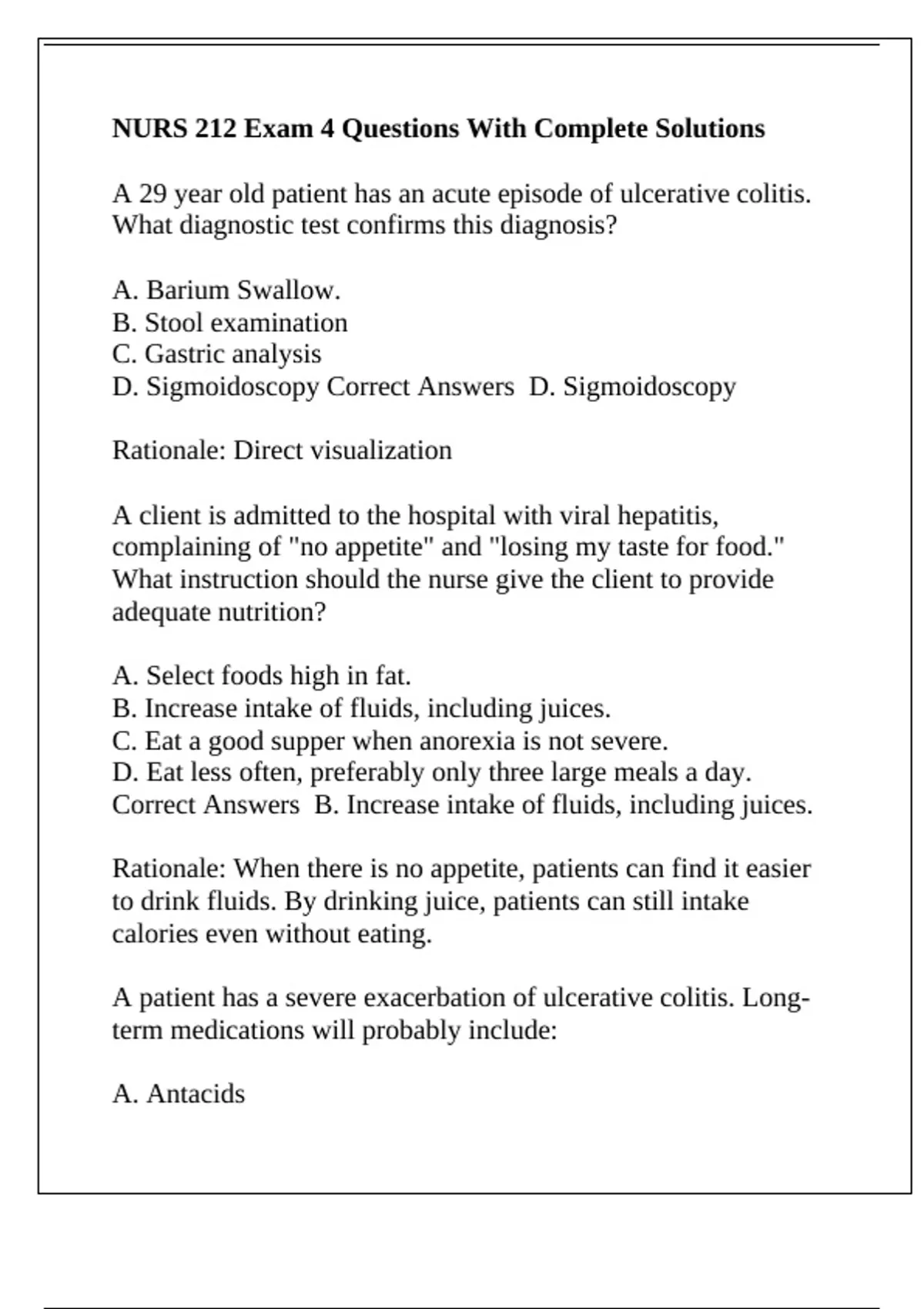 NURS 212 Exam 4 Questions With Complete Solutions

A 29 year old patient has an acute episode of ulcerative colitis. What diagnostic test confirms this diagnosis?

A. Barium Swallow.
B. Stool examination
C. Gastric analysis
D. Sigmoidoscopy Correct Answers D. Sigmoidoscopy

Rationale: Direct visualization

A client is admitted to the hospital with viral hepatitis, complaining of "no appetite" and "losing my taste for food." What instruction should the nurse give the client to provide adequate nutrition?

A. Select foods high in fat.
B. Increase intake of fluids, including juices.
C. Eat a good supper when anorexia is not severe.
D. Eat less often, preferably only three large meals a day.
Correct Answers B. Increase intake of fluids, including juices.

Rationale: When there is no appetite, patients can find it easier to drink fluids. By drinking juice, patients can still intake calories even without eating.

A patient has a severe exacerbation of ulcerative colitis. Long-term medications will probably include:

A. Antacids